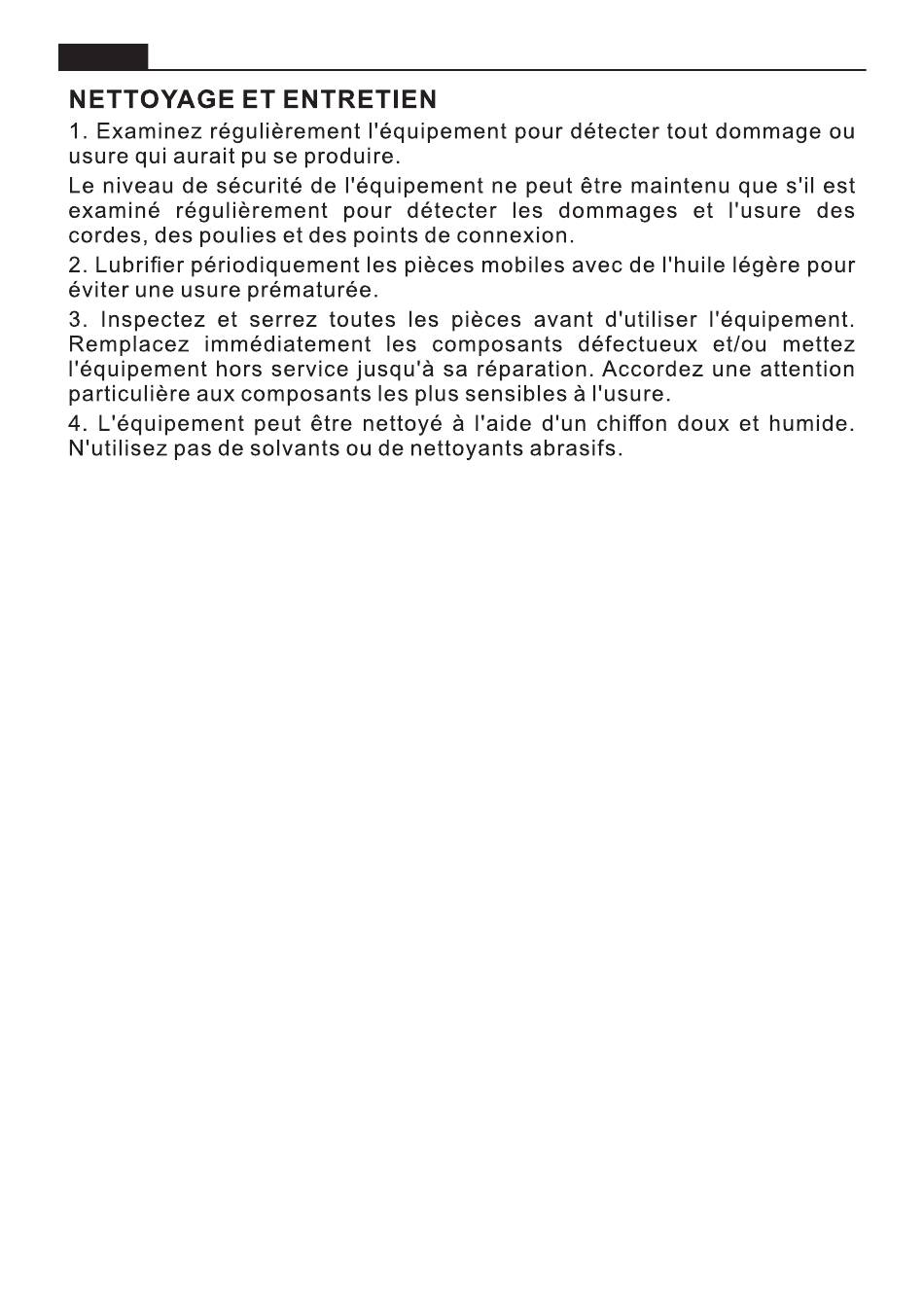 NETTOYAGE ET ENTRETIEN

1. Examinez régulièrement l'équipement pour détecter tout dommage ou usure qui aurait pu se produire.

Le niveau de sécurité de l'équipement ne peut être maintenu que s'il est examiné régulièrement pour détecter les dommages et l'usure des cordes, des poulies et des points de connexion.

2. Lubrifier périodiquement les pièces mobiles avec de l'huile légère pour éviter une usure prématurée.

3. Inspectez et serrez toutes les pièces avant d'utiliser l'équipement. Remplacez immédiatement les composants défectueux et/ou mettez l'équipement hors service jusqu'à sa réparation. Accordez une attention particulière aux composants les plus sensibles à l'usure.

4. L'équipement peut être nettoyé à l'aide d'un chiffon doux et humide. N'utilisez pas de solvants ou de nettoyants abrasifs.